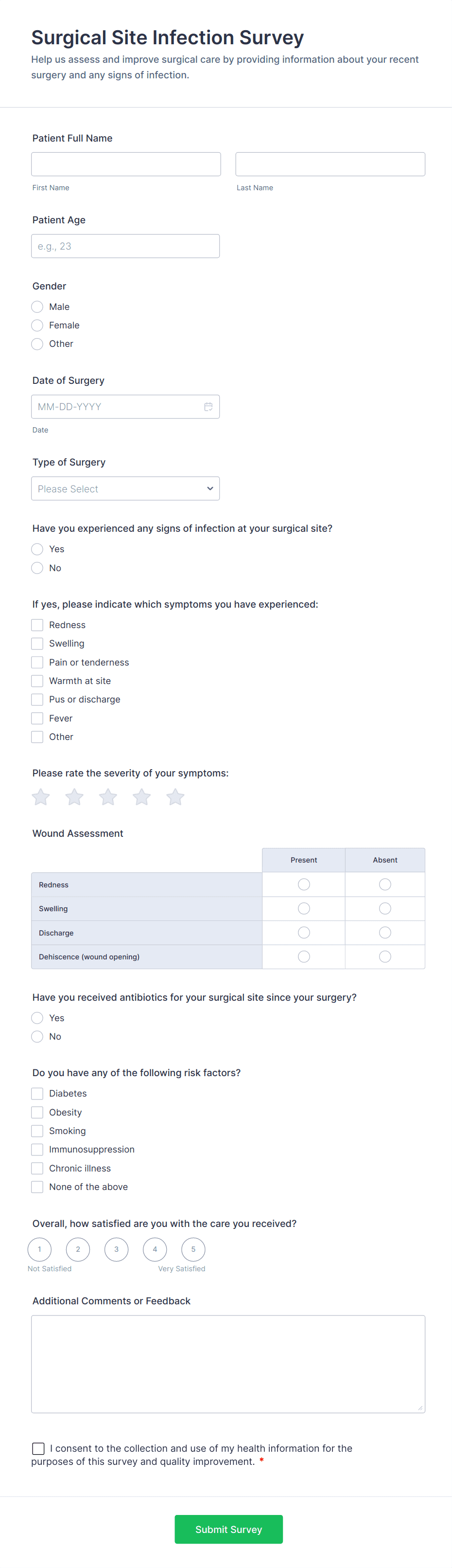 Surgical Site Infection Survey

Help us assess and improve surgical care by providing information about your recent surgery and any signs of infection.

Patient Full Name

First Name

Last Name

Patient Age

e.g., 23

Gender

Male

Female

Other

Date of Surgery

MM-DD-YYYY

Date

Type of Surgery

Please Select

Have you experienced any signs of infection at your surgical site?

Yes

No

If yes, please indicate which symptoms you have experienced:

Redness

Swelling

Pain or tenderness

Warmth at site

Pus or discharge

Fever

Other

Please rate the severity of your symptoms:

Wound Assessment

| | Present | Absent |
|---|---|---|
| Redness | | |
| Swelling | | |
| Discharge | | |
| Dehiscence (wound opening) | | |

Have you received antibiotics for your surgical site since your surgery?

Yes

No

Do you have any of the following risk factors?

Diabetes

Obesity

Smoking

Immunosuppression

Chronic illness

None of the above

Overall, how satisfied are you with the care you received?

1 2 3 4 5

Not Satisfied

Very Satisfied

Additional Comments or Feedback

I consent to the collection and use of my health information for the purposes of this survey and quality improvement. *

Submit Survey